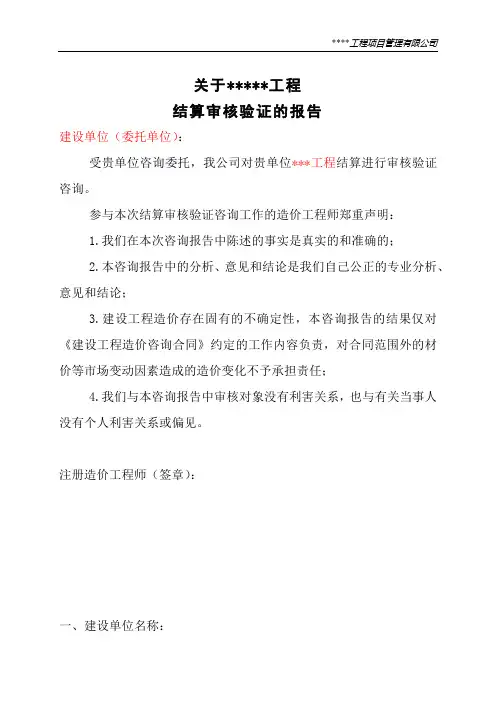 ****工程项目管理有限公司

关于*****工程
结算审核验证的报告

建设单位（委托单位）:

受贵单位咨询委托，我公司对贵单位***工程结算进行审核验证咨询。

参与本次结算审核验证咨询工作的造价工程师郑重声明：

1.我们在本次咨询报告中陈述的事实是真实的和准确的；

2.本咨询报告中的分析、意见和结论是我们自己公正的专业分析、意见和结论；

3.建设工程造价存在固有的不确定性，本咨询报告的结果仅对《建设工程造价咨询合同》约定的工作内容负责，对合同范围外的材价等市场变动因素造成的造价变化不予承担责任；

4.我们与本咨询报告中审核对象没有利害关系，也与有关当事人没有个人利害关系或偏见。

注册造价工程师（签章）:

一、建设单位名称：